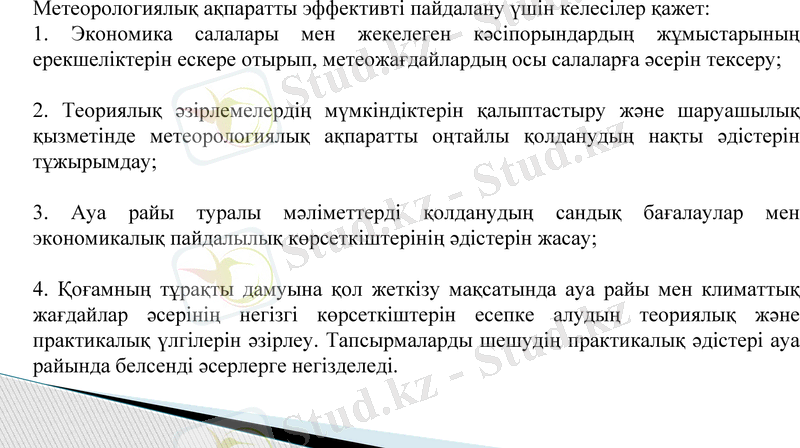 Метеорологиялық ақпаратты эффективті пайдалану үшін келесілер қажет:
1. Экономика салалары мен жекелеген кәсіпорындардың жұмыстарының ерекшеліктерін ескере отырып, метеожағдайлардың осы салаларға әсерін тексеру;

2. Теориялық әзірлемелердің мүмкіндіктерін қалыптастыру және шаруашылық қызметінде метеорологиялық ақпаратты оңтайлы қолданудың нақты әдістерін тұжырымдау;

3. Ауа райы туралы мәліметтерді қолданудың сандық бағалаулар мен экономикалық пайдалылық көрсеткіштерінің әдістерін жасау;

4. Қоғамның тұрақты дамуына қол жеткізу мақсатында ауа райы мен климаттық жағдайлар әсерінің негізгі көрсеткіштерін есепке алудың теориялық және практикалық үлгілерін әзірлеу. Тапсырмаларды шешудің практикалық әдістері ауа райында белсенді әсерлерге негізделеді.

Stud.kz - Stud.kz